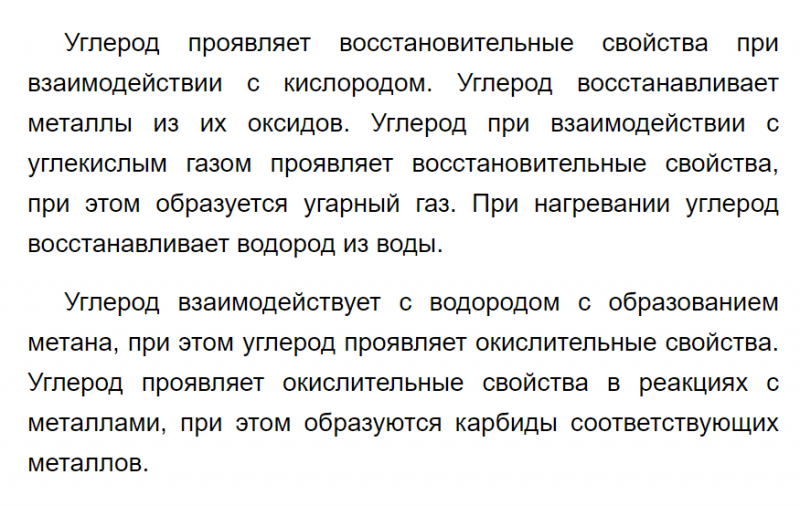 Углерод проявляет восстановительные свойства при взаимодействии с кислородом. Углерод восстанавливает металлы из их оксидов. Углерод при взаимодействии с углекислым газом проявляет восстановительные свойства, при этом образуется угарный газ. При нагревании углерод восстанавливает водород из воды.

Углерод взаимодействует с водородом с образованием метана, при этом углерод проявляет окислительные свойства. Углерод проявляет окислительные свойства в реакциях с металлами, при этом образуются карбиды соответствующих металлов.